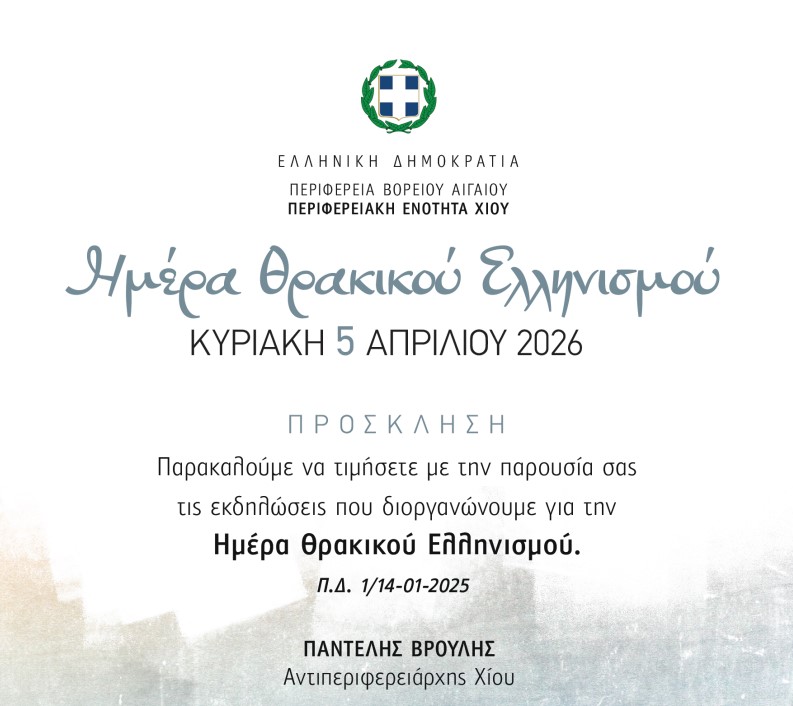 ΕΛΛΗΝΙΚΗ ΔΗΜΟΚΡΑΤΙΑ
ΠΕΡΙΦΕΡΕΙΑ ΒΟΡΕΙΟΥ ΑΙΓΑΙΟΥ
ΠΕΡΙΦΕΡΕΙΑΚΗ ΕΝΟΤΗΤΑ ΧΙΟΥ

Ημέρα Θρακικού Ελληνισμού
ΚΥΡΙΑΚΗ 5 ΑΠΡΙΛΙΟΥ 2026

ΠΡΟΣΚΛΗΣΗ

Παρακαλούμε να τιμήσετε με την παρουσία σας τις εκδηλώσεις που διοργανώνουμε για την Ημέρα Θρακικού Ελληνισμού.

Π.Δ. 1/14-01-2025

ΠΑΝΤΕΛΗΣ ΒΡΟΥΛΗΣ
Αντιπεριφερειάρχης Χίου